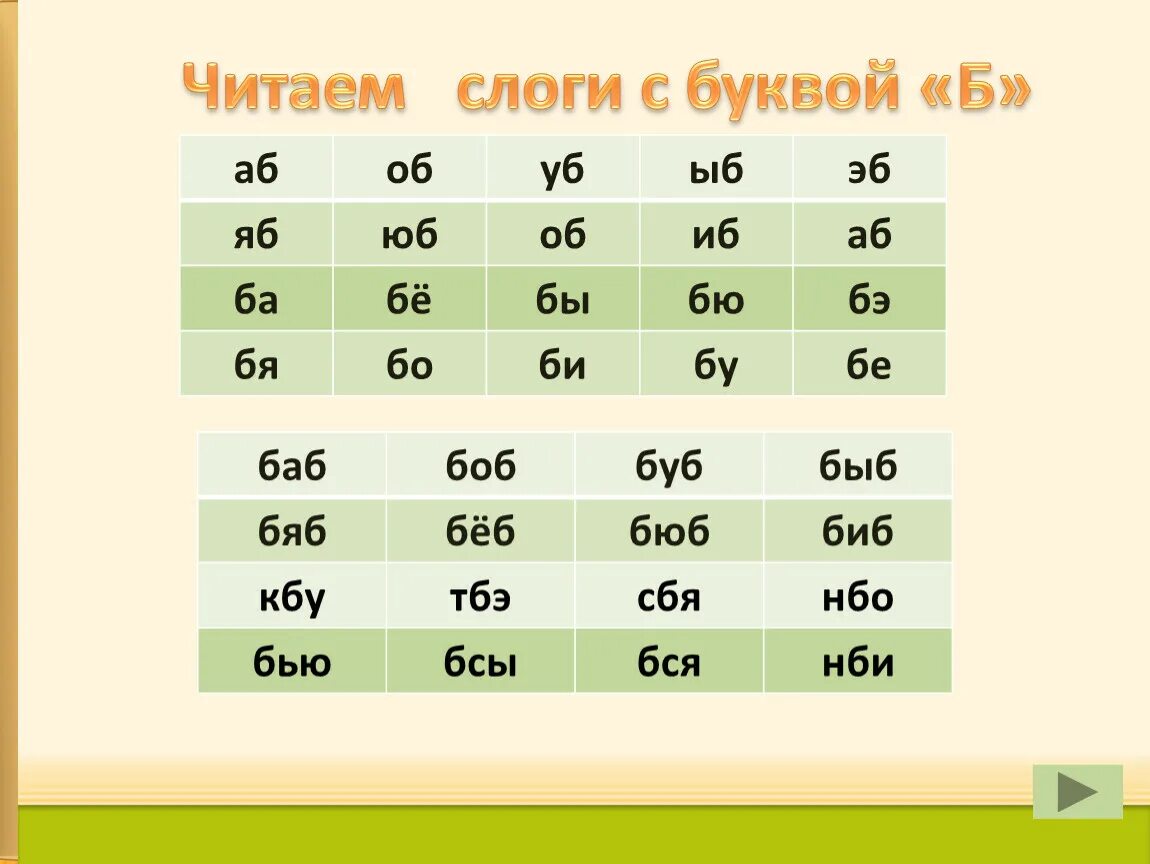 Читаем слоги с буквой «Б»

| аб | об | уб | ыб | эб |
|---|---|---|---|---|
| яб | юб | об | иб | аб |
| ба | бё | бы | бю | бэ |
| бя | бо | би | бу | бе |

| баб | боб | буб | быб |
|---|---|---|---|
| бяб | бёб | бюб | биб |
| кбу | тбэ | сбя | нбо |
| бью | бсы | бся | нби |